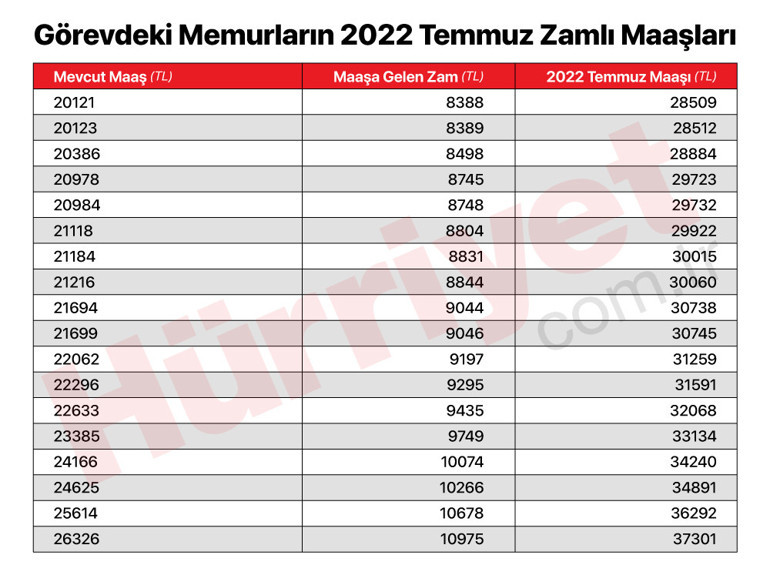 Görevdeki Memurların 2022 Temmuz Zamlı Maaşları

| Mevcut Maaş (TL) | Maaşa Gelen Zam (TL) | 2022 Temmuz Maaşı (TL) |
|---|---|---|
| 20121 | 8388 | 28509 |
| 20123 | 8389 | 28512 |
| 20386 | 8498 | 28884 |
| 20978 | 8745 | 29723 |
| 20984 | 8748 | 29732 |
| 21118 | 8804 | 29922 |
| 21184 | 8831 | 30015 |
| 21216 | 8844 | 30060 |
| 21694 | 9044 | 30738 |
| 21699 | 9046 | 30745 |
| 22062 | 9197 | 31259 |
| 22296 | 9295 | 31591 |
| 22633 | 9435 | 32068 |
| 23385 | 9749 | 33134 |
| 24166 | 10074 | 34240 |
| 24625 | 10266 | 34891 |
| 25614 | 10678 | 36292 |
| 26326 | 10975 | 37301 |

Hürriyet.com.tr